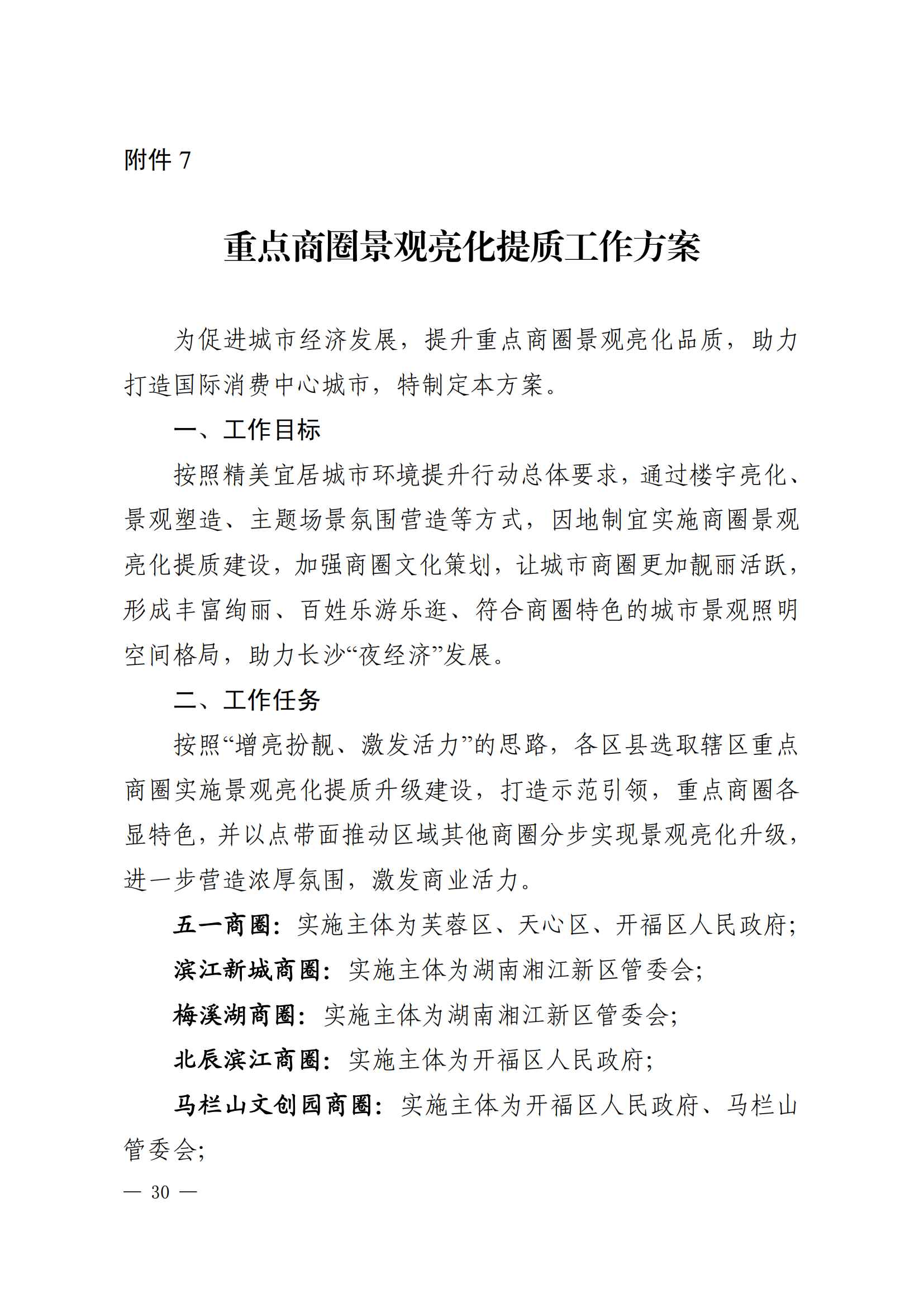 附件7

重点商圈景观亮化提质工作方案

为促进城市经济发展，提升重点商圈景观亮化品质，助力打造国际消费中心城市，特制定本方案。

一、工作目标

按照精美宜居城市环境提升行动总体要求，通过楼宇亮化、景观塑造、主题场景氛围营造等方式，因地制宜实施商圈景观亮化提质建设，加强商圈文化策划，让城市商圈更加靓丽活跃，形成丰富绚丽、百姓乐游乐逛、符合商圈特色的城市景观照明空间格局，助力长沙“夜经济”发展。

二、工作任务

按照“增亮扮靓、激发活力”的思路，各区县选取辖区重点商圈实施景观亮化提质升级建设，打造示范引领，重点商圈各显特色，并以点带面推动区域其他商圈分步实现景观亮化升级，进一步营造浓厚氛围，激发商业活力。

五一商圈：实施主体为芙蓉区、天心区、开福区人民政府；

滨江新城商圈：实施主体为湖南湘江新区管委会；

梅溪湖商圈：实施主体为湖南湘江新区管委会；

北辰滨江商圈：实施主体为开福区人民政府；

马栏山文创园商圈：实施主体为开福区人民政府、马栏山管委会；

— 30 —